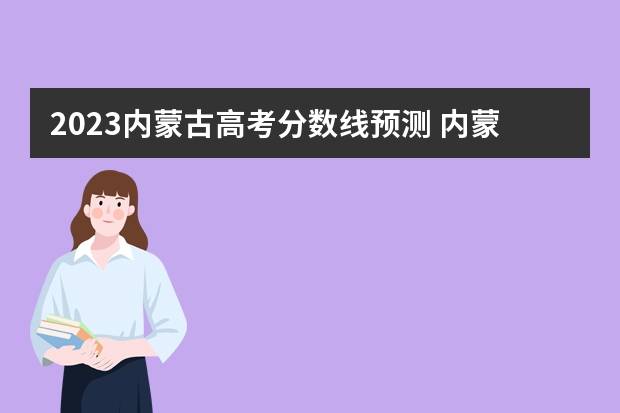 2023内蒙古高考分数线预测 内蒙